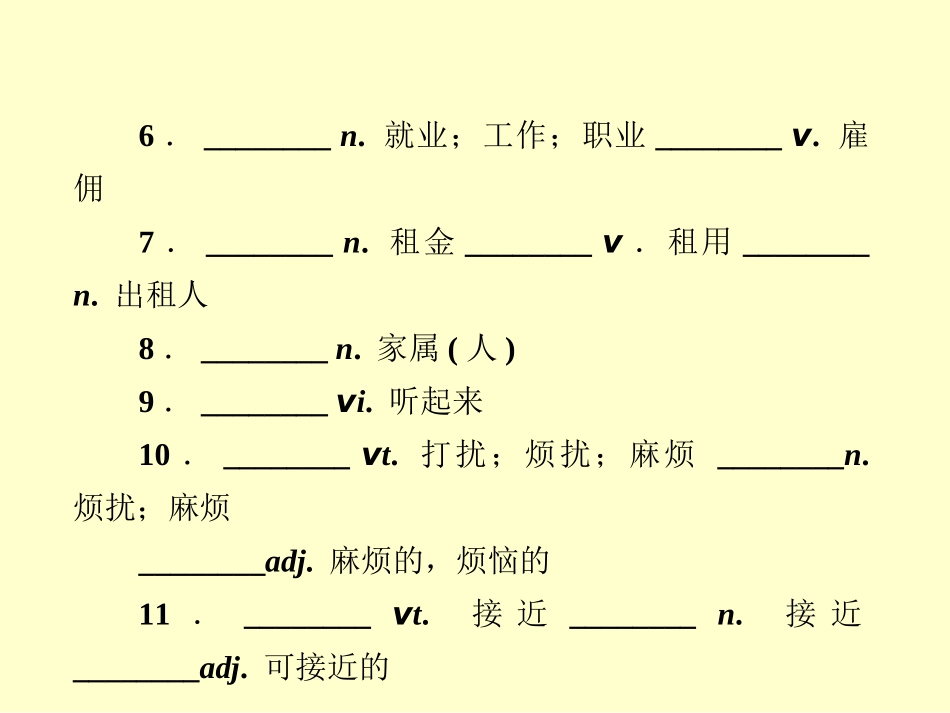 6． ________ n. 就业；工作；职业 ________ v. 雇佣

7． ________ n. 租金 ________ v． 租用 ________ n. 出租人

8． ________ n. 家属(人)

9． ________ vi. 听起来

10． ________ vt. 打扰；烦扰；麻烦 ________n. 烦扰；麻烦

________adj. 麻烦的，烦恼的

11． ________ vt. 接近 ________ n. 接近 ________adj. 可接近的